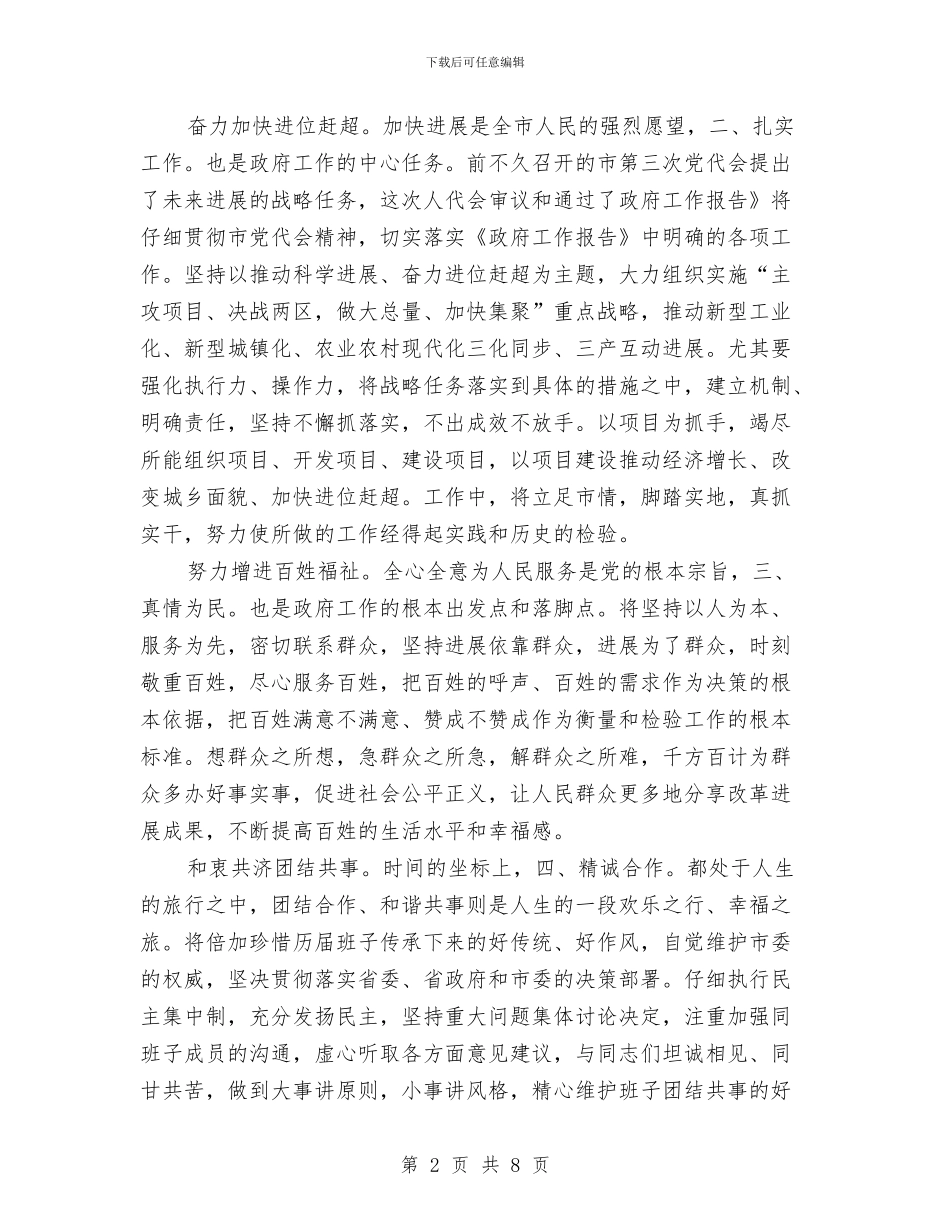 下载后可任意编辑

奋力加快进位赶超。加快进展是全市人民的强烈愿望，二、扎实工作。也是政府工作的中心任务。前不久召开的市第三次党代会提出了未来进展的战略任务，这次人代会审议和通过了政府工作报告》将仔细贯彻市党代会精神，切实落实《政府工作报告》中明确的各项工作。坚持以推动科学进展、奋力进位赶超为主题，大力组织实施“主攻项目、决战两区，做大总量、加快集聚”重点战略，推动新型工业化、新型城镇化、农业农村现代化三化同步、三产互动进展。尤其要强化执行力、操作力，将战略任务落实到具体的措施之中，建立机制、明确责任，坚持不懈抓落实，不出成效不放手。以项目为抓手，竭尽所能组织项目、开发项目、建设项目，以项目建设推动经济增长、改变城乡面貌、加快进位赶超。工作中，将立足市情，脚踏实地，真抓实干，努力使所做的工作经得起实践和历史的检验。

努力增进百姓福祉。全心全意为人民服务是党的根本宗旨，三、真情为民。也是政府工作的根本出发点和落脚点。将坚持以人为本、服务为先，密切联系群众，坚持进展依靠群众，进展为了群众，时刻敬重百姓，尽心服务百姓，把百姓的呼声、百姓的需求作为决策的根本依据，把百姓满意不满意、赞成不赞成作为衡量和检验工作的根本标准。想群众之所想，急群众之所急，解群众之所难，千方百计为群众多办好事实事，促进社会公平正义，让人民群众更多地分享改革进展成果，不断提高百姓的生活水平和幸福感。

和衷共济团结共事。时间的坐标上，四、精诚合作。都处于人生的旅行之中，团结合作、和谐共事则是人生的一段欢乐之行、幸福之旅。将倍加珍惜历届班子传承下来的好传统、好作风，自觉维护市委的权威，坚决贯彻落实省委、省政府和市委的决策部署。仔细执行民主集中制，充分发扬民主，坚持重大问题集体讨论决定，注重加强同班子成员的沟通，虚心听取各方面意见建议，与同志们坦诚相见、同甘共苦，做到大事讲原则，小事讲风格，精心维护班子团结共事的好

第 2 页 共 8 页